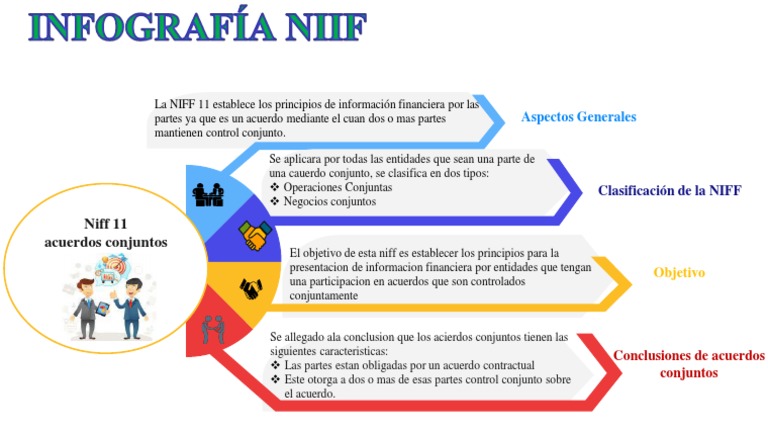 INFOGRAFÍA NIIF

Niff 11
acuerdos conjuntos

La NIFF 11 establece los principios de información financiera por las partes ya que es un acuerdo mediante el cuan dos o mas partes mantienen control conjunto.

Aspectos Generales

Se aplicara por todas las entidades que sean una parte de una cauerdo conjunto, se clasifica en dos tipos:
❖ Operaciones Conjuntas
❖ Negocios conjuntos

Clasificación de la NIFF

El objetivo de esta niff es establecer los principios para la presentacion de informacion financiera por entidades que tengan una participacion en acuerdos que son controlados conjuntamente

Objetivo

Se allegado ala conclusion que los acierdos conjuntos tienen las siguientes caracteristicas:
❖ Las partes estan obligadas por un acuerdo contractual
❖ Este otorga a dos o mas de esas partes control conjunto sobre el acuerdo.

Conclusiones de acuerdos conjuntos